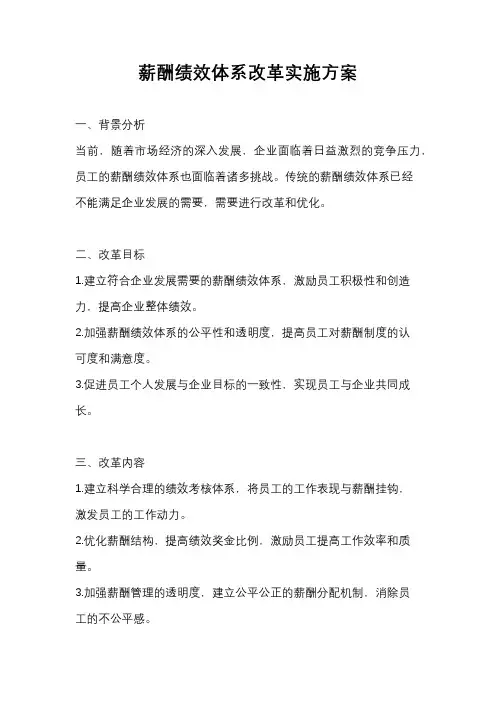 薪酬绩效体系改革实施方案

一、背景分析

当前，随着市场经济的深入发展，企业面临着日益激烈的竞争压力，员工的薪酬绩效体系也面临着诸多挑战。传统的薪酬绩效体系已经不能满足企业发展的需要，需要进行改革和优化。

二、改革目标

1.建立符合企业发展需要的薪酬绩效体系，激励员工积极性和创造力，提高企业整体绩效。

2.加强薪酬绩效体系的公平性和透明度，提高员工对薪酬制度的认可度和满意度。

3.促进员工个人发展与企业目标的一致性，实现员工与企业共同成长。

三、改革内容

1.建立科学合理的绩效考核体系，将员工的工作表现与薪酬挂钩，激发员工的工作动力。

2.优化薪酬结构，提高绩效奖金比例，激励员工提高工作效率和质量。

3.加强薪酬管理的透明度，建立公平公正的薪酬分配机制，消除员工的不公平感。